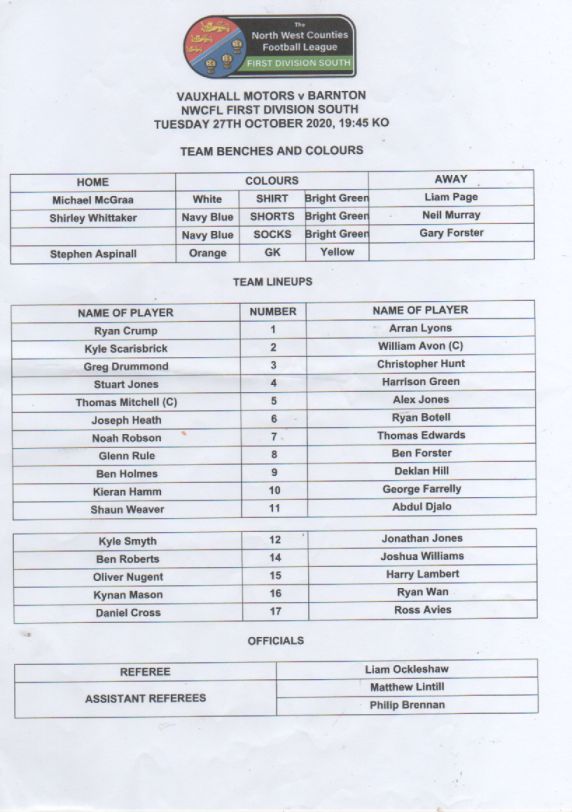 The North West Counties Football League
FIRST DIVISION SOUTH

VAUXHALL MOTORS v BARNTON
NWCFL FIRST DIVISION SOUTH
TUESDAY 27TH OCTOBER 2020, 19:45 KO

TEAM BENCHES AND COLOURS

| HOME | COLOURS | | | AWAY |
|---|---|---|---|---|
| Michael McGraa | White | SHIRT | Bright Green | Liam Page |
| Shirley Whittaker | Navy Blue | SHORTS | Bright Green | Neil Murray |
| | Navy Blue | SOCKS | Bright Green | Gary Forster |
| Stephen Aspinall | Orange | GK | Yellow | |

TEAM LINEUPS

| NAME OF PLAYER | NUMBER | NAME OF PLAYER |
|---|---|---|
| Ryan Crump | 1 | Arran Lyons |
| Kyle Scarisbrick | 2 | William Avon (C) |
| Greg Drummond | 3 | Christopher Hunt |
| Stuart Jones | 4 | Harrison Green |
| Thomas Mitchell (C) | 5 | Alex Jones |
| Joseph Heath | 6 | Ryan Botell |
| Noah Robson | 7 | Thomas Edwards |
| Glenn Rule | 8 | Ben Forster |
| Ben Holmes | 9 | Deklan Hill |
| Kieran Hamm | 10 | George Farrelly |
| Shaun Weaver | 11 | Abdul Djalo |

| | | |
|---|---|---|
| Kyle Smyth | 12 | Jonathan Jones |
| Ben Roberts | 14 | Joshua Williams |
| Oliver Nugent | 15 | Harry Lambert |
| Kynan Mason | 16 | Ryan Wan |
| Daniel Cross | 17 | Ross Avies |

OFFICIALS

| | |
|---|---|
| REFEREE | Liam Ockleshaw |
| ASSISTANT REFEREES | Matthew Lintill |
| | Philip Brennan |